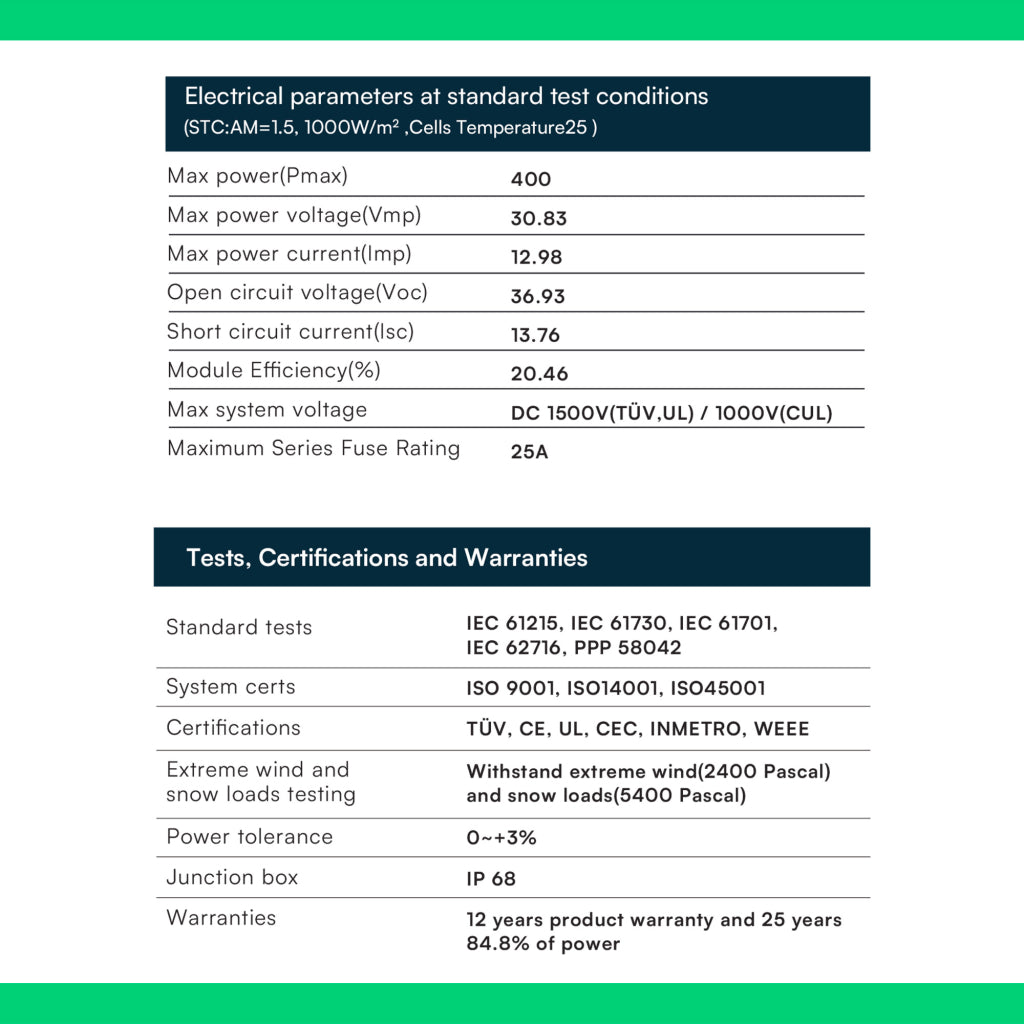 Electrical parameters at standard test conditions
(STC:AM=1.5, 1000W/m² ,Cells Temperature25 )

| | |
|---|---|
| Max power(Pmax) | 400 |
| Max power voltage(Vmp) | 30.83 |
| Max power current(Imp) | 12.98 |
| Open circuit voltage(Voc) | 36.93 |
| Short circuit current(Isc) | 13.76 |
| Module Efficiency(%) | 20.46 |
| Max system voltage | DC 1500V(TÜV,UL) / 1000V(CUL) |
| Maximum Series Fuse Rating | 25A |

Tests, Certifications and Warranties

| | |
|---|---|
| Standard tests | IEC 61215, IEC 61730, IEC 61701, IEC 62716, PPP 58042 |
| System certs | ISO 9001, ISO14001, ISO45001 |
| Certifications | TÜV, CE, UL, CEC, INMETRO, WEEE |
| Extreme wind and snow loads testing | Withstand extreme wind(2400 Pascal) and snow loads(5400 Pascal) |
| Power tolerance | 0~+3% |
| Junction box | IP 68 |
| Warranties | 12 years product warranty and 25 years 84.8% of power |